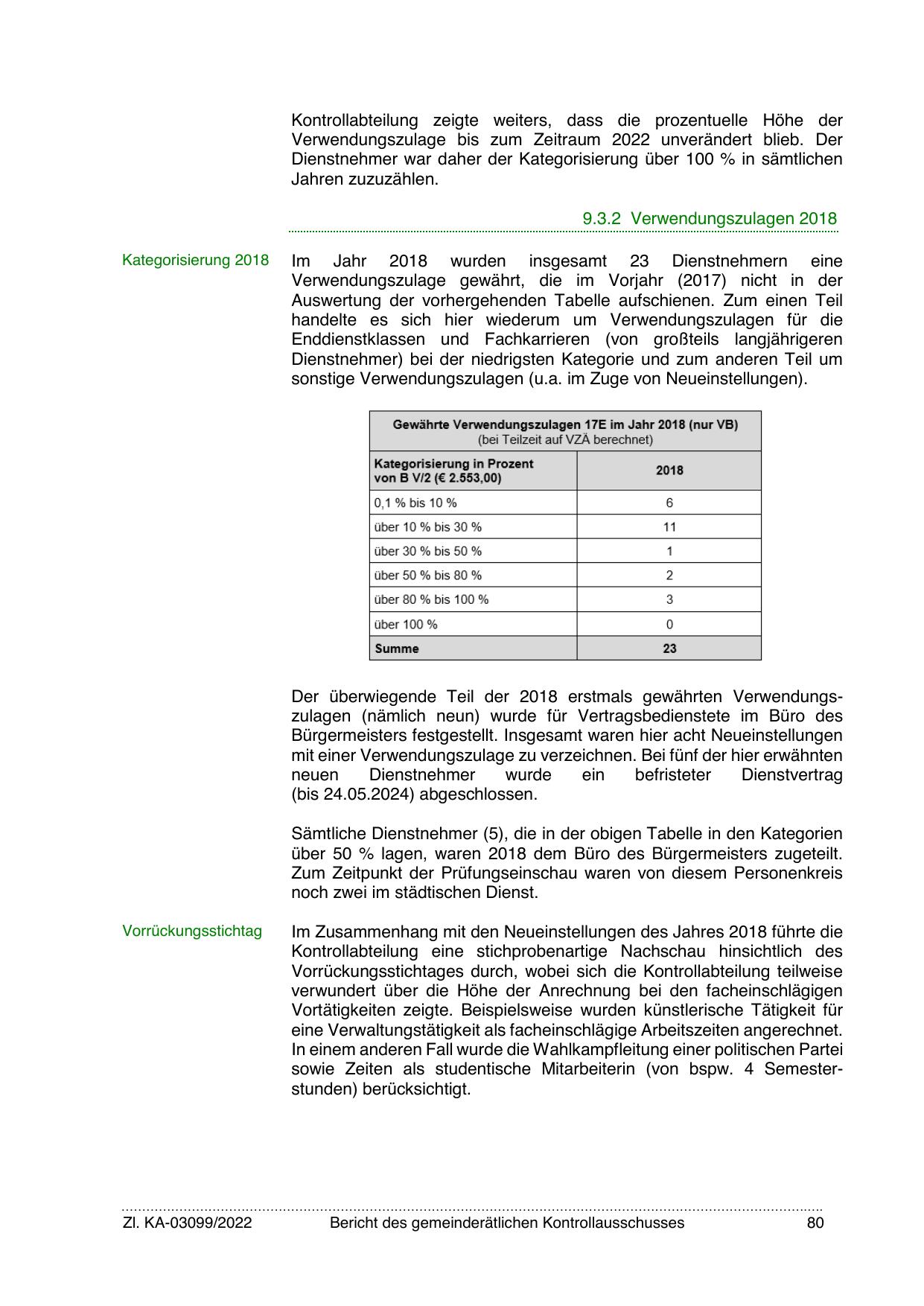 Kontrollabteilung zeigte weiters, dass die prozentuelle Höhe der Verwendungszulage bis zum Zeitraum 2022 unverändert blieb. Der Dienstnehmer war daher der Kategorisierung über 100 % in sämtlichen Jahren zuzuzählen.

9.3.2 Verwendungszulagen 2018

Kategorisierung 2018

Im Jahr 2018 wurden insgesamt 23 Dienstnehmern eine Verwendungszulage gewährt, die im Vorjahr (2017) nicht in der Auswertung der vorhergehenden Tabelle aufschienen. Zum einen Teil handelte es sich hier wiederum um Verwendungszulagen für die Enddienstklassen und Fachkarrieren (von großteils langjährigeren Dienstnehmer) bei der niedrigsten Kategorie und zum anderen Teil um sonstige Verwendungszulagen (u.a. im Zuge von Neueinstellungen).

Gewährte Verwendungszulagen 17E im Jahr 2018 (nur VB)
(bei Teilzeit auf VZÄ berechnet)

| Kategorisierung in Prozent von B V/2 (€ 2.553,00) | 2018 |
|---|---|
| 0,1 % bis 10 % | 6 |
| über 10 % bis 30 % | 11 |
| über 30 % bis 50 % | 1 |
| über 50 % bis 80 % | 2 |
| über 80 % bis 100 % | 3 |
| über 100 % | 0 |
| Summe | 23 |

Der überwiegende Teil der 2018 erstmals gewährten Verwendungszulagen (nämlich neun) wurde für Vertragsbedienstete im Büro des Bürgermeisters festgestellt. Insgesamt waren hier acht Neueinstellungen mit einer Verwendungszulage zu verzeichnen. Bei fünf der hier erwähnten neuen Dienstnehmer wurde ein befristeter Dienstvertrag (bis 24.05.2024) abgeschlossen.

Sämtliche Dienstnehmer (5), die in der obigen Tabelle in den Kategorien über 50 % lagen, waren 2018 dem Büro des Bürgermeisters zugeteilt. Zum Zeitpunkt der Prüfungseinschau waren von diesem Personenkreis noch zwei im städtischen Dienst.

Vorrückungsstichtag

Im Zusammenhang mit den Neueinstellungen des Jahres 2018 führte die Kontrollabteilung eine stichprobenartige Nachschau hinsichtlich des Vorrückungsstichtages durch, wobei sich die Kontrollabteilung teilweise verwundert über die Höhe der Anrechnung bei den facheinschlägigen Vortätigkeiten zeigte. Beispielsweise wurden künstlerische Tätigkeit für eine Verwaltungstätigkeit als facheinschlägige Arbeitszeiten angerechnet. In einem anderen Fall wurde die Wahlkampfleitung einer politischen Partei sowie Zeiten als studentische Mitarbeiterin (von bspw. 4 Semesterstunden) berücksichtigt.

Zl. KA-03099/2022 Bericht des gemeinderätlichen Kontrollausschusses 80